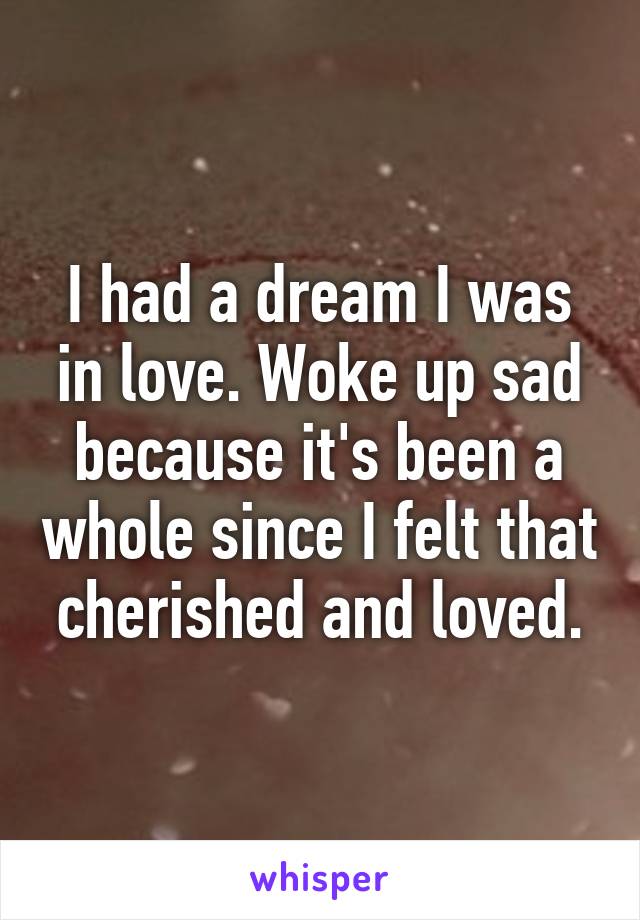 I had a dream I was in love. Woke up sad because it's been a whole since I felt that cherished and loved.

whisper